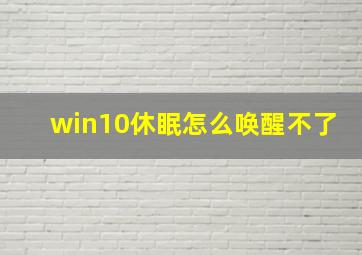 win10休眠怎么唤醒不了